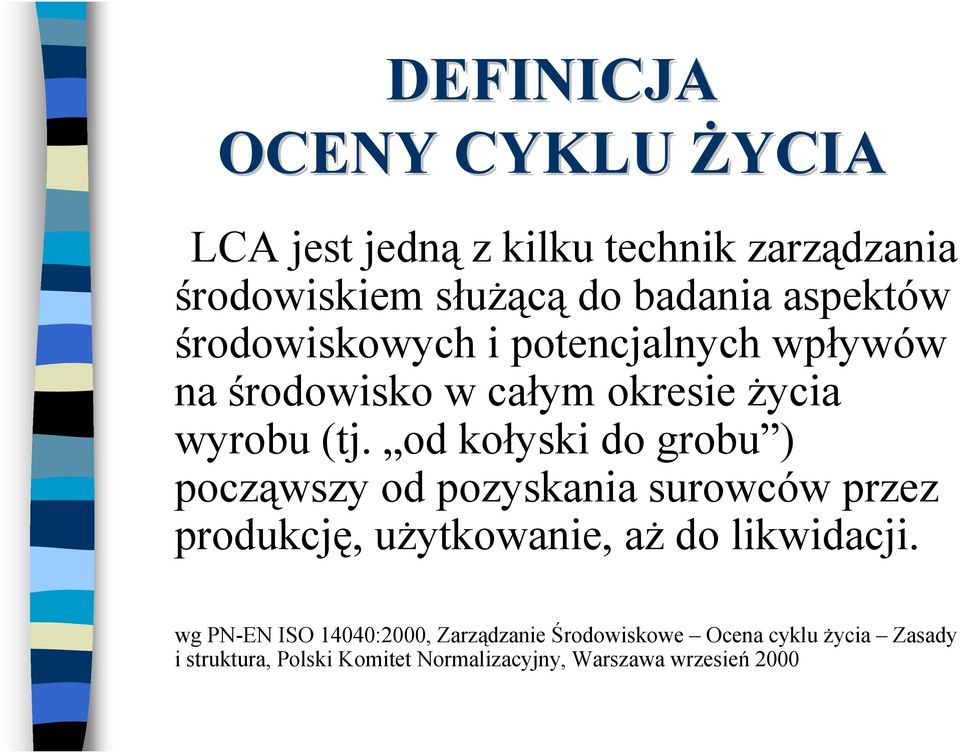 DEFINICJA
OCENY CYKLU ŻYCIA

LCA jest jedną z kilku technik zarządzania środowiskiem służącą do badania aspektów środowiskowych i potencjalnych wpływów na środowisko w całym okresie życia wyrobu (tj. „od kołyski do grobu”) począwszy od pozyskania surowców przez produkcję, użytkowanie, aż do likwidacji.

wg PN-EN ISO 14040:2000, Zarządzanie Środowiskowe – Ocena cyklu życia – Zasady i struktura, Polski Komitet Normalizacyjny, Warszawa wrzesień 2000